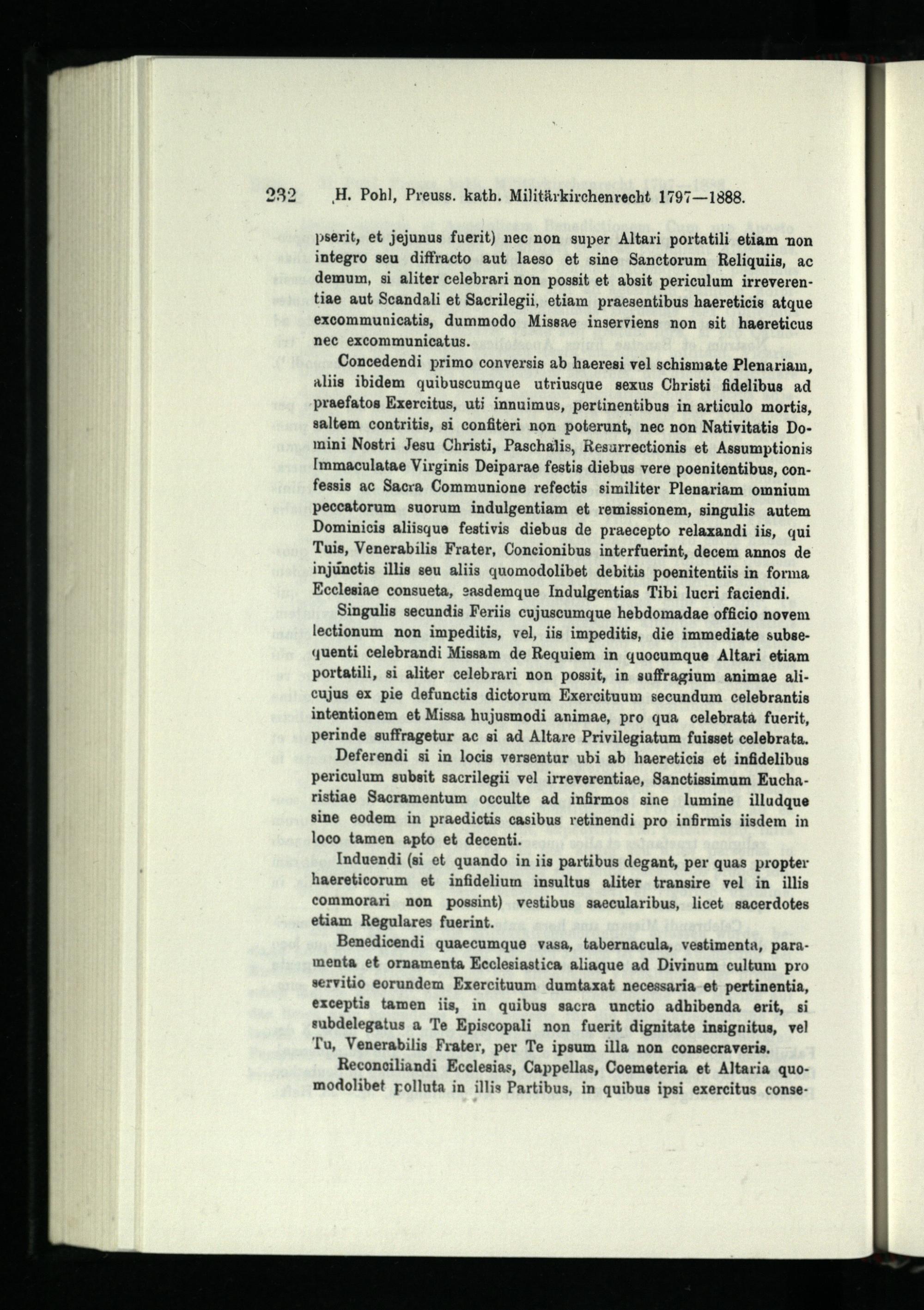 232 H. Pohl, Preuss. kath. Militärkirchenrecht 1797—1888.

pserit, et jejunus fuerit) nec non super Altari portatili etiam non integro seu diffracto aut laeso et sine Sanctorum Reliquiis, ac demum, si aliter celebrari non possit et absit periculum irreverentiae aut Scandali et Sacrilegii, etiam praesentibus haereticis atque excommunicatis, dummodo Missae inserviens non sit haereticus nec excommunicatus.

Concedendi primo conversis ab haeresi vel schismate Plenariam, aliis ibidem quibuscumque utriusque sexus Christi fidelibus ad praefatos Exercitus, uti innuimus, pertinentibus in articulo mortis, saltem contritis, si confiteri non poterunt, nec non Nativitatis Domini Nostri Jesu Christi, Paschalis, Resurrectionis et Assumptionis Immaculatae Virginis Deiparae festis diebus vere poenitentibus, confessis ac Sacra Communione refectis similiter Plenariam omnium peccatorum suorum indulgentiam et remissionem, singulis autem Dominicis aliisque festivis diebus de praecepto relaxandi iis, qui Tuis, Venerabilis Frater, Concionibus interfuerint, decem annos de injunctis illis seu aliis quomodolibet debitis poenitentiis in forma Ecclesiae consueta, easdemque Indulgentias Tibi lucri faciendi.

Singulis secundis Feriis cujuscumque hebdomadae officio novem lectionum non impeditis, vel, iis impeditis, die immediate subsequenti celebrandi Missam de Requiem in quocumque Altari etiam portatili, si aliter celebrari non possit, in suffragium animae alicujus ex pie defunctis dictorum Exercituum secundum celebrantis intentionem et Missa hujusmodi animae, pro qua celebrata fuerit, perinde suffragetur ac si ad Altare Privilegiatum fuisset celebrata.

Deferendi si in locis versentur ubi ab haereticis et infidelibus periculum subsit sacrilegii vel irreverentiae, Sanctissimum Eucharistiae Sacramentum occulte ad infirmos sine lumine illudque sine eodem in praedictis casibus retinendi pro infirmis iisdem in loco tamen apto et decenti.

Induendi (si et quando in iis partibus degant, per quas propter haereticorum et infidelium insultus aliter transire vel in illis commorari non possint) vestibus saecularibus, licet sacerdotes etiam Regulares fuerint.

Benedicendi quaecumque vasa, tabernacula, vestimenta, paramenta et ornamenta Ecclesiastica aliaque ad Divinum cultum pro servitio eorundem Exercituum dumtaxat necessaria et pertinentia, exceptis tamen iis, in quibus sacra unctio adhibenda erit, si subdelegatus a Te Episcopali non fuerit dignitate insignitus, vel Tu, Venerabilis Frater, per Te ipsum illa non consecraveris.

Reconciliandi Ecclesias, Cappellas, Coemeteria et Altaria quomodolibet polluta in illis Partibus, in quibus ipsi exercitus conse-